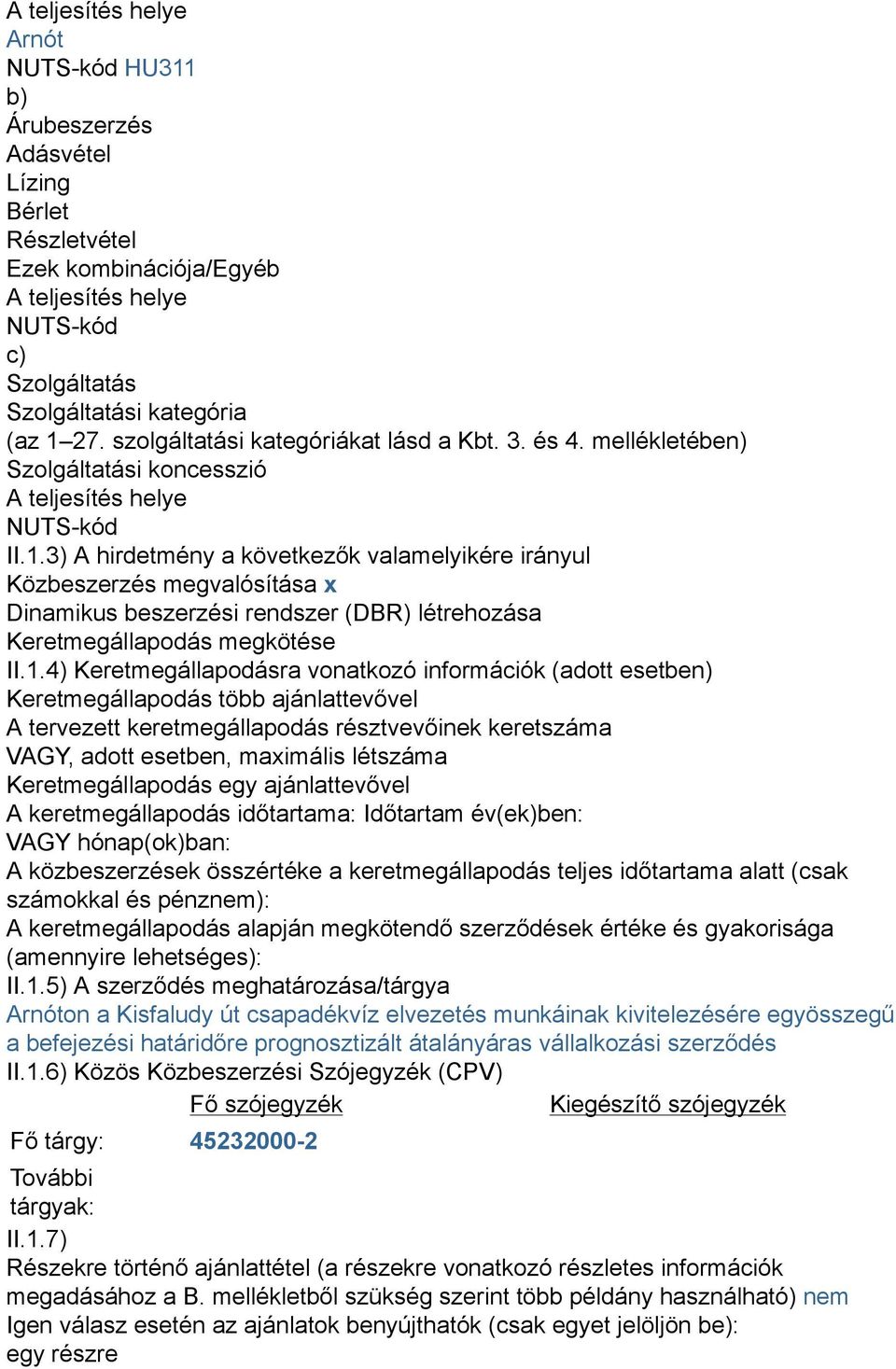 A teljesítés helye
Arnót
NUTS-kód HU311
b)
Árubeszerzés
Adásvétel
Lízing
Bérlet
Részletvétel
Ezek kombinációja/Egyéb
A teljesítés helye
NUTS-kód
c)
Szolgáltatás
Szolgáltatási kategória
(az 1–27. szolgáltatási kategóriákat lásd a Kbt. 3. és 4. mellékletében)
Szolgáltatási koncesszió
A teljesítés helye
NUTS-kód
II.1.3) A hirdetmény a következők valamelyikére irányul
Közbeszerzés megvalósítása x
Dinamikus beszerzési rendszer (DBR) létrehozása
Keretmegállapodás megkötése
II.1.4) Keretmegállapodásra vonatkozó információk (adott esetben)
Keretmegállapodás több ajánlattevővel
A tervezett keretmegállapodás résztvevőinek keretszáma
VAGY, adott esetben, maximális létszáma
Keretmegállapodás egy ajánlattevővel
A keretmegállapodás időtartama: Időtartam év(ek)ben:
VAGY hónap(ok)ban:
A közbeszerzések összértéke a keretmegállapodás teljes időtartama alatt (csak számokkal és pénznem):
A keretmegállapodás alapján megkötendő szerződések értéke és gyakorisága (amennyire lehetséges):
II.1.5) A szerződés meghatározása/tárgya
Arnóton a Kisfaludy út csapadékvíz elvezetés munkáinak kivitelezésére egyösszegű a befejezési határidőre prognosztizált átalányáras vállalkozási szerződés
II.1.6) Közös Közbeszerzési Szójegyzék (CPV)

| | Fő szójegyzék | Kiegészítő szójegyzék |
|---|---|---|
| Fő tárgy: | 45232000-2 | |
| További tárgyak: | | |

II.1.7)
Részekre történő ajánlattétel (a részekre vonatkozó részletes információk megadásához a B. mellékletből szükség szerint több példány használható) nem
Igen válasz esetén az ajánlatok benyújthatók (csak egyet jelöljön be):
egy részre